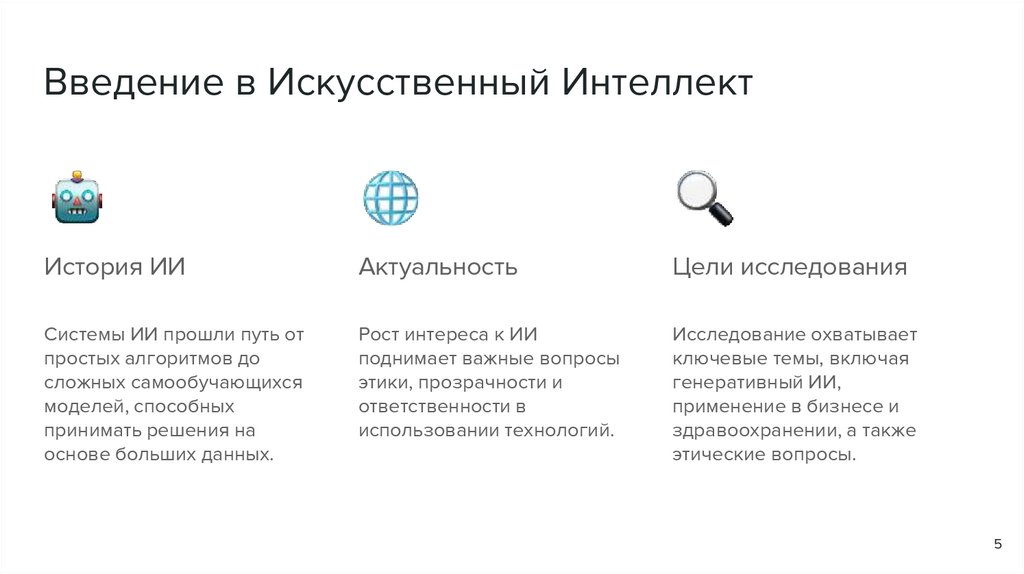 Введение в Искусственный Интеллект

История ИИ

Системы ИИ прошли путь от простых алгоритмов до сложных самообучающихся моделей, способных принимать решения на основе больших данных.

Актуальность

Рост интереса к ИИ поднимает важные вопросы этики, прозрачности и ответственности в использовании технологий.

Цели исследования

Исследование охватывает ключевые темы, включая генеративный ИИ, применение в бизнесе и здравоохранении, а также этические вопросы.

5